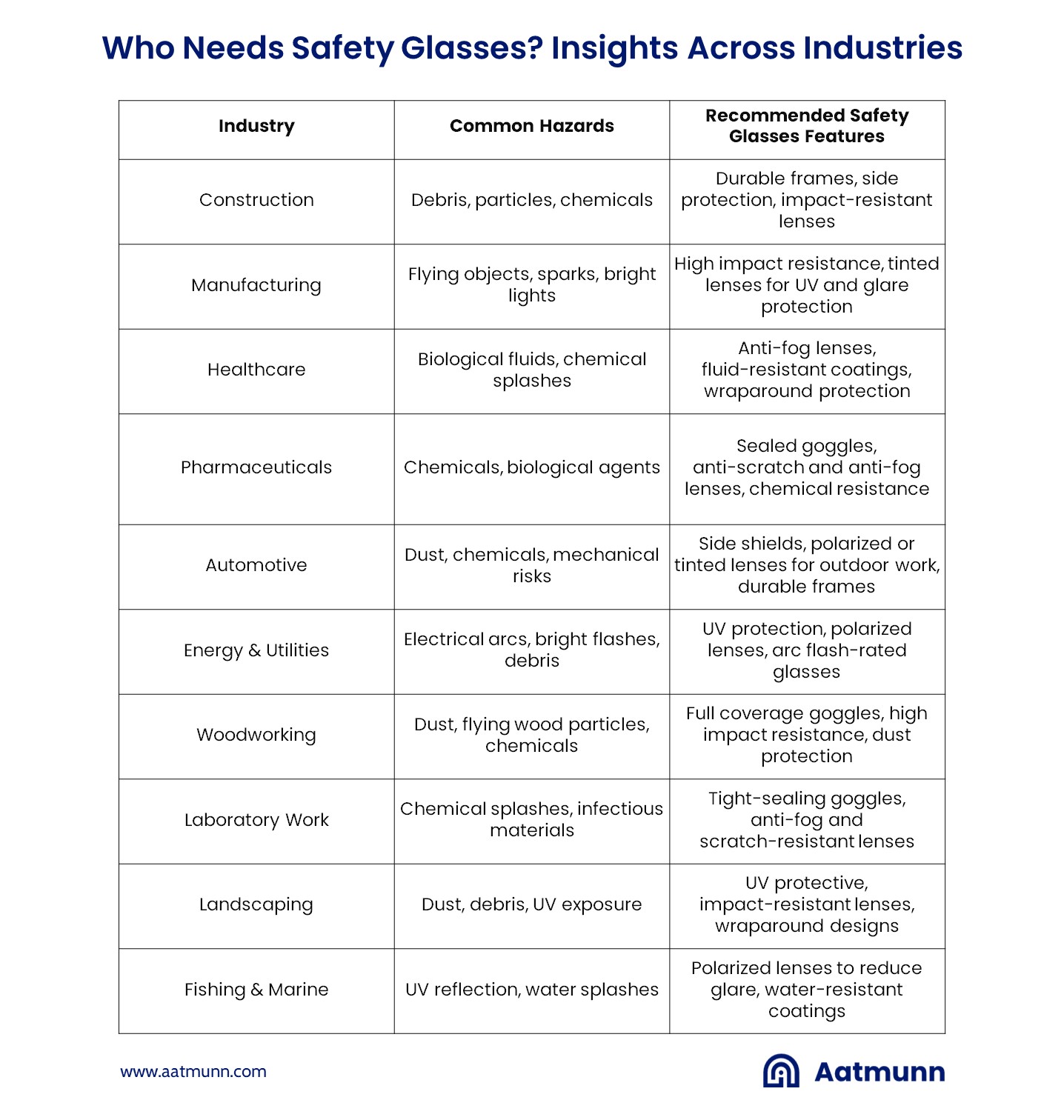 Who Needs Safety Glasses? Insights Across Industries

| Industry | Common Hazards | Recommended Safety Glasses Features |
|---|---|---|
| Construction | Debris, particles, chemicals | Durable frames, side protection, impact-resistant lenses |
| Manufacturing | Flying objects, sparks, bright lights | High impact resistance, tinted lenses for UV and glare protection |
| Healthcare | Biological fluids, chemical splashes | Anti-fog lenses, fluid-resistant coatings, wraparound protection |
| Pharmaceuticals | Chemicals, biological agents | Sealed goggles, anti-scratch and anti-fog lenses, chemical resistance |
| Automotive | Dust, chemicals, mechanical risks | Side shields, polarized or tinted lenses for outdoor work, durable frames |
| Energy & Utilities | Electrical arcs, bright flashes, debris | UV protection, polarized lenses, arc flash-rated glasses |
| Woodworking | Dust, flying wood particles, chemicals | Full coverage goggles, high impact resistance, dust protection |
| Laboratory Work | Chemical splashes, infectious materials | Tight-sealing goggles, anti-fog and scratch-resistant lenses |
| Landscaping | Dust, debris, UV exposure | UV protective, impact-resistant lenses, wraparound designs |
| Fishing & Marine | UV reflection, water splashes | Polarized lenses to reduce glare, water-resistant coatings |

www.aatmunn.com

Aatmunn